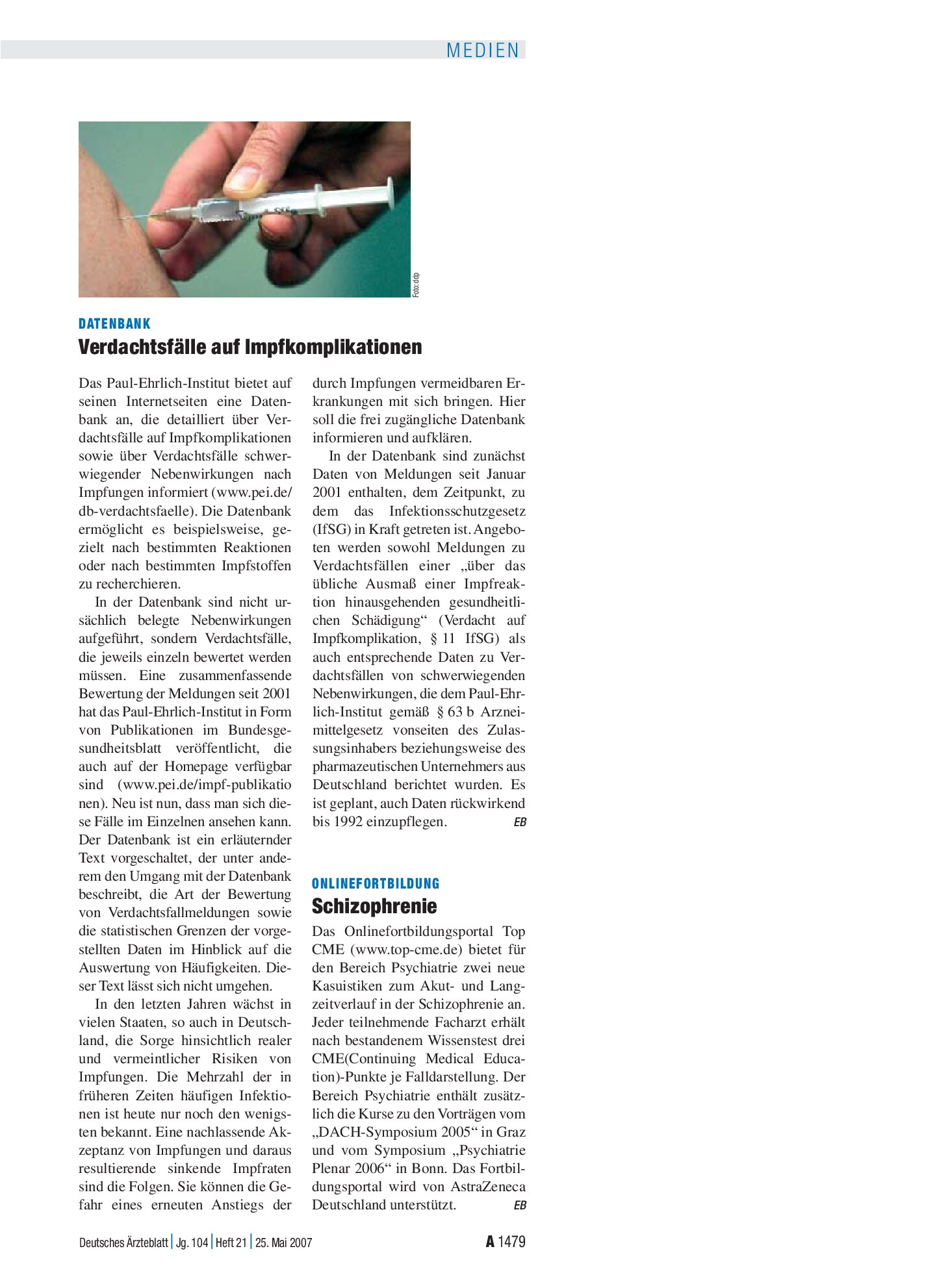 MEDIEN

Foto: ddp

DATENBANK
Verdachtsfälle auf Impfkomplikationen

Das Paul-Ehrlich-Institut bietet auf seinen Internetseiten eine Datenbank an, die detailliert über Verdachtsfälle auf Impfkomplikationen sowie über Verdachtsfälle schwerwiegender Nebenwirkungen nach Impfungen informiert (www.pei.de/db-verdachtsfaelle). Die Datenbank ermöglicht es beispielsweise, gezielt nach bestimmten Reaktionen oder nach bestimmten Impfstoffen zu recherchieren.

In der Datenbank sind nicht ursächlich belegte Nebenwirkungen aufgeführt, sondern Verdachtsfälle, die jeweils einzeln bewertet werden müssen. Eine zusammenfassende Bewertung der Meldungen seit 2001 hat das Paul-Ehrlich-Institut in Form von Publikationen im Bundesgesundheitsblatt veröffentlicht, die auch auf der Homepage verfügbar sind (www.pei.de/impf-publikatio nen). Neu ist nun, dass man sich diese Fälle im Einzelnen ansehen kann. Der Datenbank ist ein erläuternder Text vorgeschaltet, der unter anderem den Umgang mit der Datenbank beschreibt, die Art der Bewertung von Verdachtsfallmeldungen sowie die statistischen Grenzen der vorgestellten Daten im Hinblick auf die Auswertung von Häufigkeiten. Dieser Text lässt sich nicht umgehen.

In den letzten Jahren wächst in vielen Staaten, so auch in Deutschland, die Sorge hinsichtlich realer und vermeintlicher Risiken von Impfungen. Die Mehrzahl der in früheren Zeiten häufigen Infektionen ist heute nur noch den wenigsten bekannt. Eine nachlassende Akzeptanz von Impfungen und daraus resultierende sinkende Impfraten sind die Folgen. Sie können die Gefahr eines erneuten Anstiegs der durch Impfungen vermeidbaren Erkrankungen mit sich bringen. Hier soll die frei zugängliche Datenbank informieren und aufklären.

In der Datenbank sind zunächst Daten von Meldungen seit Januar 2001 enthalten, dem Zeitpunkt, zu dem das Infektionsschutzgesetz (IfSG) in Kraft getreten ist. Angeboten werden sowohl Meldungen zu Verdachtsfällen einer „über das übliche Ausmaß einer Impfreaktion hinausgehenden gesundheitlichen Schädigung“ (Verdacht auf Impfkomplikation, § 11 IfSG) als auch entsprechende Daten zu Verdachtsfällen von schwerwiegenden Nebenwirkungen, die dem Paul-Ehrlich-Institut gemäß § 63 b Arzneimittelgesetz vonseiten des Zulassungsinhabers beziehungsweise des pharmazeutischen Unternehmers aus Deutschland berichtet wurden. Es ist geplant, auch Daten rückwirkend bis 1992 einzupflegen. EB

ONLINEFORTBILDUNG
Schizophrenie

Das Onlinefortbildungsportal Top CME (www.top-cme.de) bietet für den Bereich Psychiatrie zwei neue Kasuistiken zum Akut- und Langzeitverlauf in der Schizophrenie an. Jeder teilnehmende Facharzt erhält nach bestandenem Wissenstest drei CME(Continuing Medical Education)-Punkte je Falldarstellung. Der Bereich Psychiatrie enthält zusätzlich die Kurse zu den Vorträgen vom „DACH-Symposium 2005“ in Graz und vom Symposium „Psychiatrie Plenar 2006“ in Bonn. Das Fortbildungsportal wird von AstraZeneca Deutschland unterstützt. EB

Deutsches Ärzteblatt | Jg. 104 | Heft 21 | 25. Mai 2007

A 1479